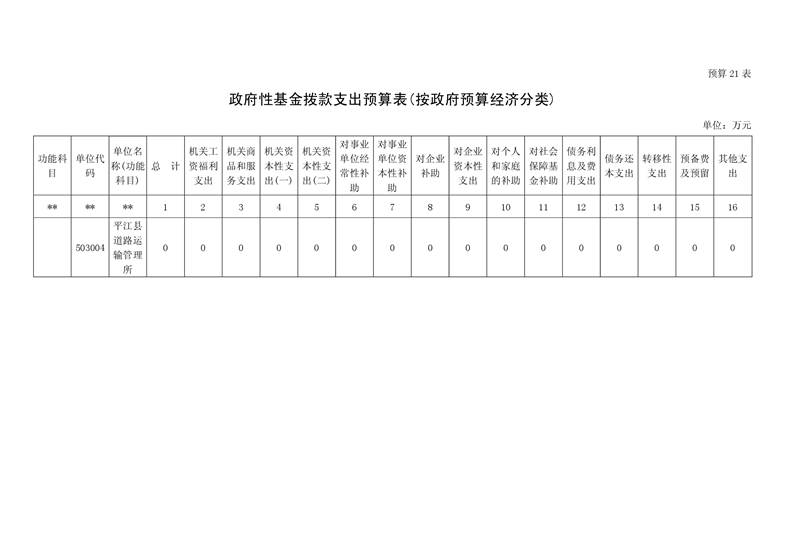 预算 21 表

政府性基金拨款支出预算表(按政府预算经济分类)

单位：万元

| 功能科目 | 单位代码 | 单位名称(功能科目) | 总 计 | 机关工资福利支出 | 机关商品和服务支出 | 机关资本性支出(一) | 机关资本性支出(二) | 对事业单位经常性补助 | 对事业单位资本性补助 | 对企业补助 | 对企业资本性支出 | 对个人和家庭的补助 | 对社会保障基金补助 | 债务利息及费用支出 | 债务还本支出 | 转移性支出 | 预备费及预留 | 其他支出 |
|---|---|---|---|---|---|---|---|---|---|---|---|---|---|---|---|---|---|---|
| ** | ** | ** | 1 | 2 | 3 | 4 | 5 | 6 | 7 | 8 | 9 | 10 | 11 | 12 | 13 | 14 | 15 | 16 |
|  | 503004 | 平江县道路运输管理所 | 0 | 0 | 0 | 0 | 0 | 0 | 0 | 0 | 0 | 0 | 0 | 0 | 0 | 0 | 0 | 0 |